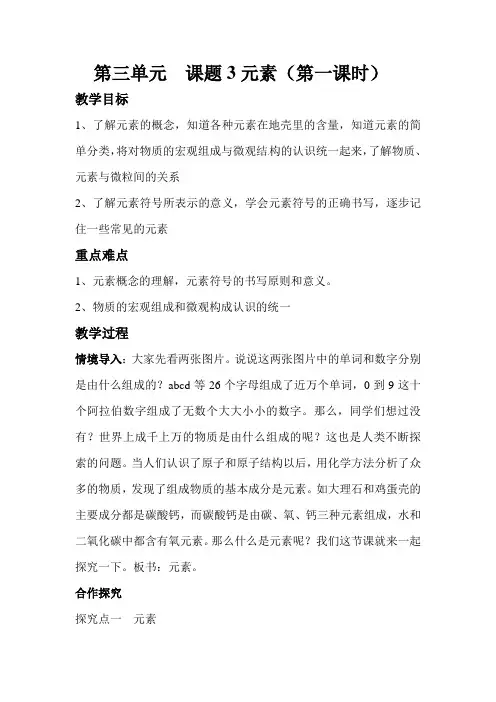 第三单元　课题 3 元素（第一课时）

教学目标

1、了解元素的概念，知道各种元素在地壳里的含量，知道元素的简单分类，将对物质的宏观组成与微观结构的认识统一起来，了解物质、元素与微粒间的关系

2、了解元素符号所表示的意义，学会元素符号的正确书写，逐步记住一些常见的元素

重点难点

1、元素概念的理解，元素符号的书写原则和意义。

2、物质的宏观组成和微观构成认识的统一

教学过程

情境导入：大家先看两张图片。说说这两张图片中的单词和数字分别是由什么组成的？abcd 等 26 个字母组成了近万个单词，0 到 9 这十个阿拉伯数字组成了无数个大大小小的数字。那么，同学们想过没有？世界上成千上万的物质是由什么组成的呢？这也是人类不断探索的问题。当人们认识了原子和原子结构以后，用化学方法分析了众多的物质，发现了组成物质的基本成分是元素。如大理石和鸡蛋壳的主要成分都是碳酸钙，而碳酸钙是由碳、氧、钙三种元素组成，水和二氧化碳中都含有氧元素。那么什么是元素呢？我们这节课就来一起探究一下。板书：元素。

合作探究

探究点一　元素